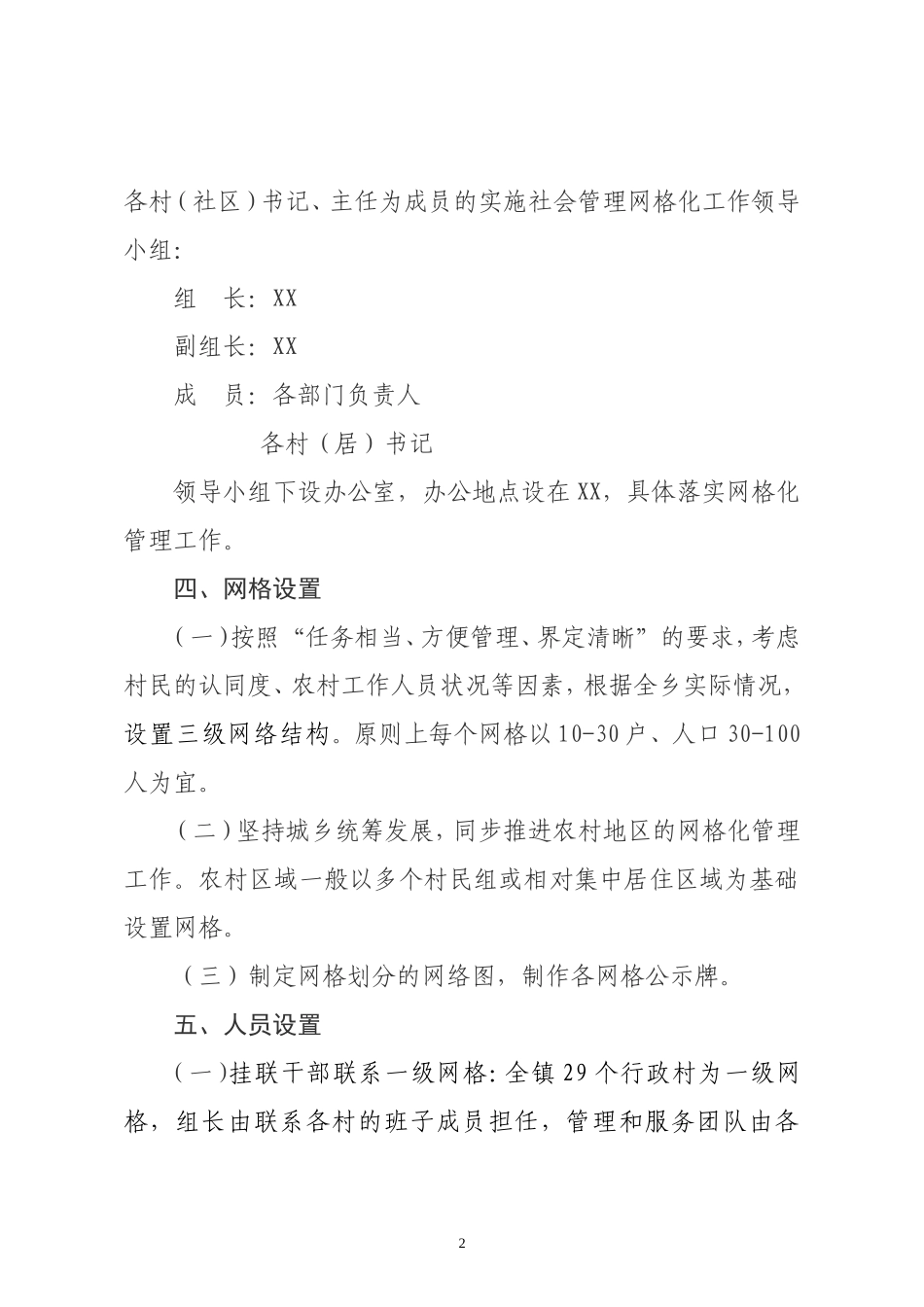 各村（社区）书记、主任为成员的实施社会管理网格化工作领导小组：

组　长：XX

副组长：XX

成　员：各部门负责人

各村（居）书记

领导小组下设办公室，办公地点设在XX，具体落实网格化管理工作。

四、网格设置

（一）按照“任务相当、方便管理、界定清晰”的要求，考虑村民的认同度、农村工作人员状况等因素，根据全乡实际情况，设置三级网络结构。原则上每个网格以10-30户、人口30-100人为宜。

（二）坚持城乡统筹发展，同步推进农村地区的网格化管理工作。农村区域一般以多个村民组或相对集中居住区域为基础设置网格。

（三）制定网格划分的网络图，制作各网格公示牌。

五、人员设置

（一）挂联干部联系一级网格：全镇29个行政村为一级网格，组长由联系各村的班子成员担任，管理和服务团队由各

2